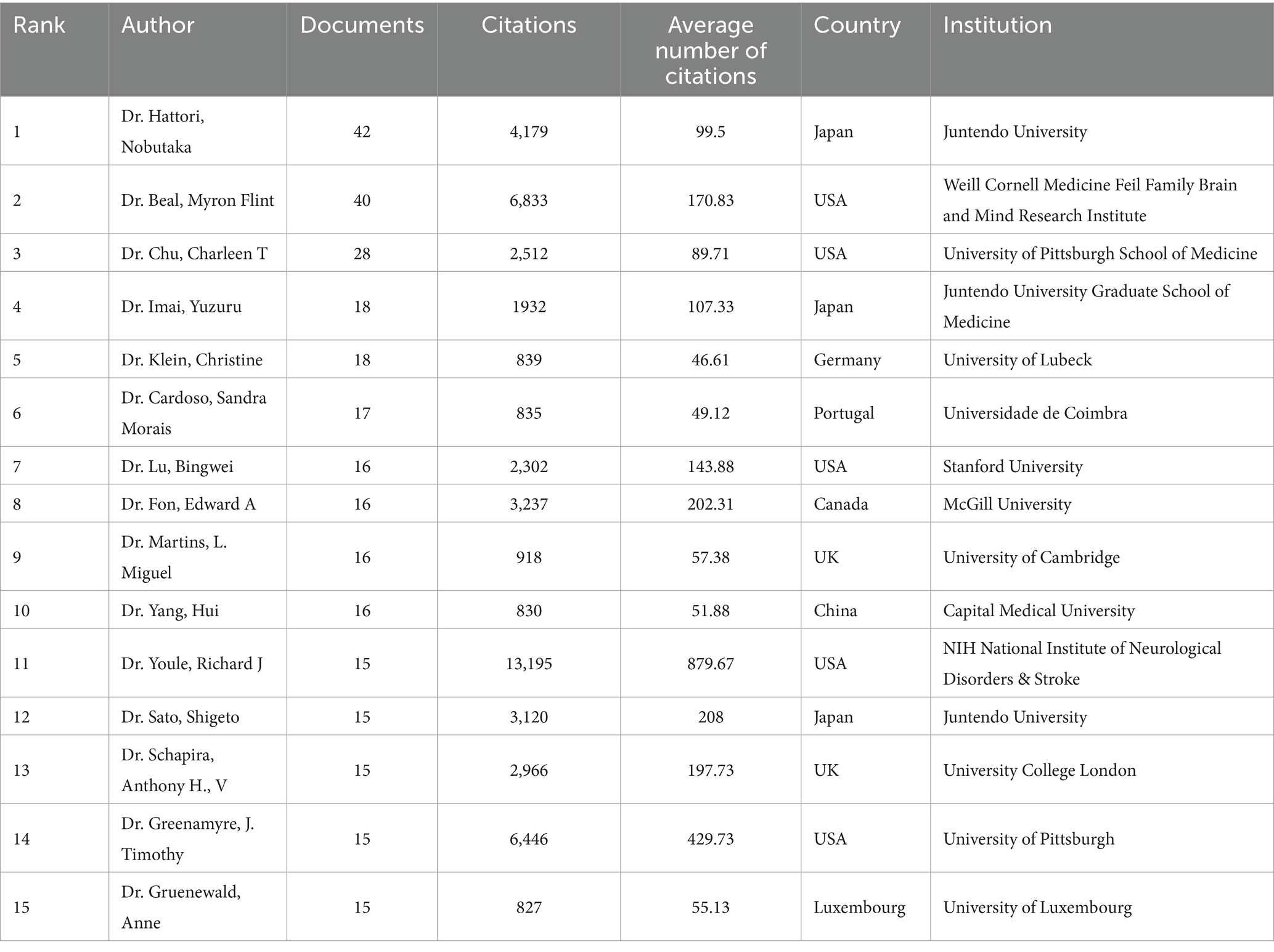 | Rank | Author | Documents | Citations | Average number of citations | Country | Institution |
|---|---|---|---|---|---|---|
| 1 | Dr. Hattori, Nobutaka | 42 | 4,179 | 99.5 | Japan | Juntendo University |
| 2 | Dr. Beal, Myron Flint | 40 | 6,833 | 170.83 | USA | Weill Cornell Medicine Feil Family Brain and Mind Research Institute |
| 3 | Dr. Chu, Charleen T | 28 | 2,512 | 89.71 | USA | University of Pittsburgh School of Medicine |
| 4 | Dr. Imai, Yuzuru | 18 | 1932 | 107.33 | Japan | Juntendo University Graduate School of Medicine |
| 5 | Dr. Klein, Christine | 18 | 839 | 46.61 | Germany | University of Lubeck |
| 6 | Dr. Cardoso, Sandra Morais | 17 | 835 | 49.12 | Portugal | Universidade de Coimbra |
| 7 | Dr. Lu, Bingwei | 16 | 2,302 | 143.88 | USA | Stanford University |
| 8 | Dr. Fon, Edward A | 16 | 3,237 | 202.31 | Canada | McGill University |
| 9 | Dr. Martins, L. Miguel | 16 | 918 | 57.38 | UK | University of Cambridge |
| 10 | Dr. Yang, Hui | 16 | 830 | 51.88 | China | Capital Medical University |
| 11 | Dr. Youle, Richard J | 15 | 13,195 | 879.67 | USA | NIH National Institute of Neurological Disorders & Stroke |
| 12 | Dr. Sato, Shigeto | 15 | 3,120 | 208 | Japan | Juntendo University |
| 13 | Dr. Schapira, Anthony H., V | 15 | 2,966 | 197.73 | UK | University College London |
| 14 | Dr. Greenamyre, J. Timothy | 15 | 6,446 | 429.73 | USA | University of Pittsburgh |
| 15 | Dr. Gruenewald, Anne | 15 | 827 | 55.13 | Luxembourg | University of Luxembourg |